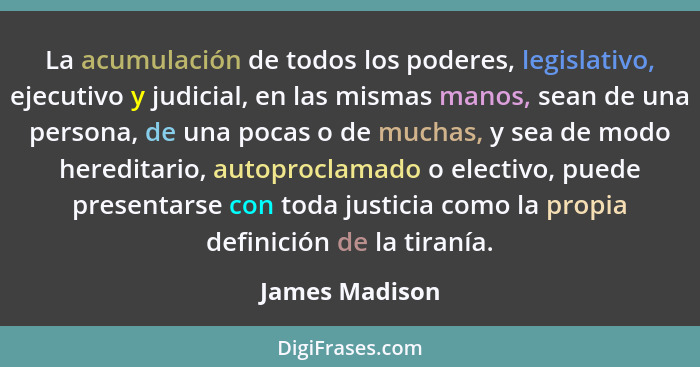 La acumulación de todos los poderes, legislativo, ejecutivo y judicial, en las mismas manos, sean de una persona, de una pocas o de muchas, y sea de modo hereditario, autoproclamado o electivo, puede presentarse con toda justicia como la propia definición de la tiranía.

James Madison

DigiFrases.com